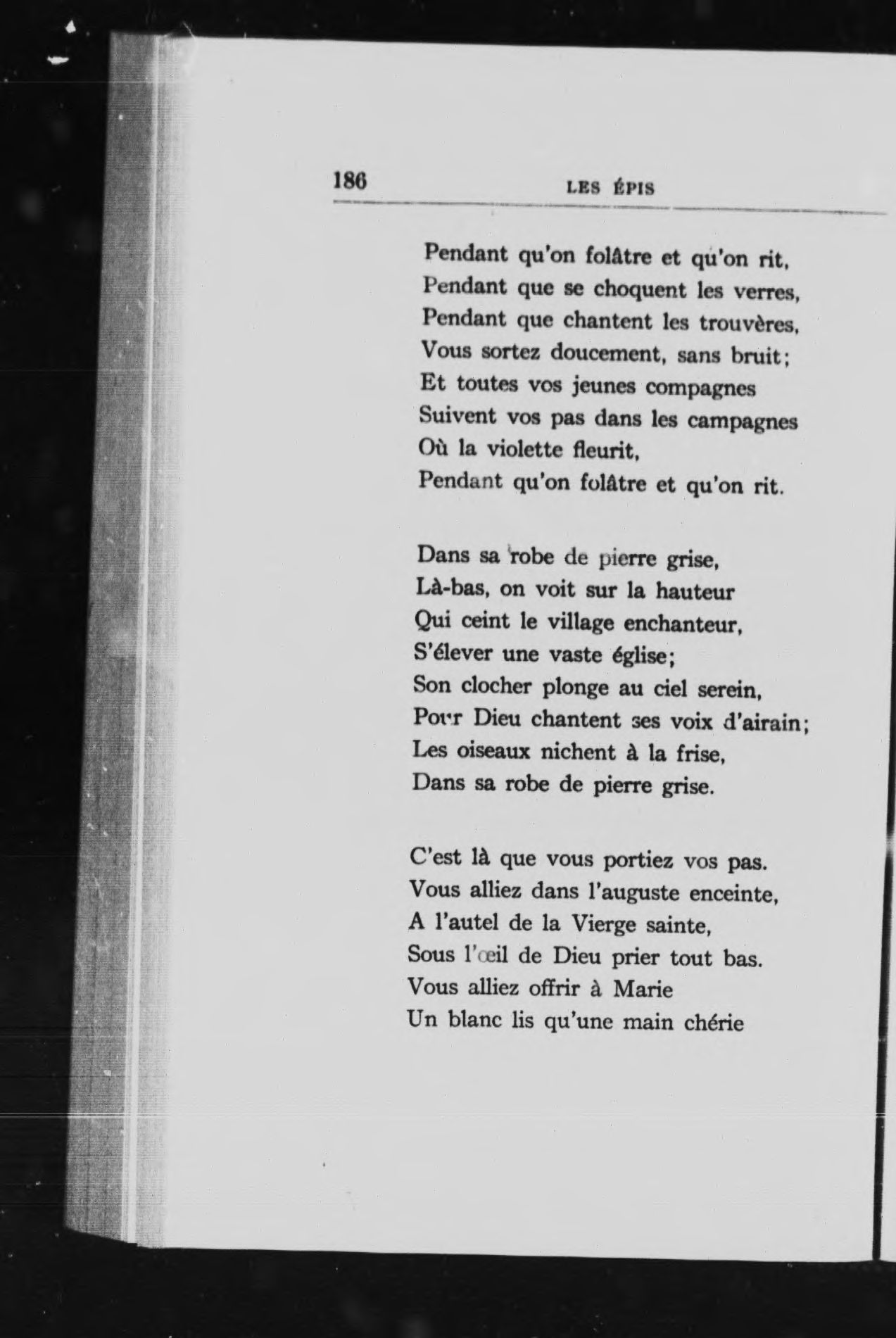 186 LES ÉPIS

Pendant qu'on folâtre et qu'on rit,
Pendant que se choquent les verres,
Pendant que chantent les trouvères,
Vous sortez doucement, sans bruit;
Et toutes vos jeunes compagnes
Suivent vos pas dans les campagnes
Où la violette fleurit,
Pendant qu'on folâtre et qu'on rit.

Dans sa robe de pierre grise,
Là-bas, on voit sur la hauteur
Qui ceint le village enchanteur,
S'élever une vaste église;
Son clocher plonge au ciel serein,
Pour Dieu chantent ses voix d'airain;
Les oiseaux nichent à la frise,
Dans sa robe de pierre grise.

C'est là que vous portiez vos pas.
Vous alliez dans l'auguste enceinte,
A l'autel de la Vierge sainte,
Sous l'œil de Dieu prier tout bas.
Vous alliez offrir à Marie
Un blanc lis qu'une main chérie